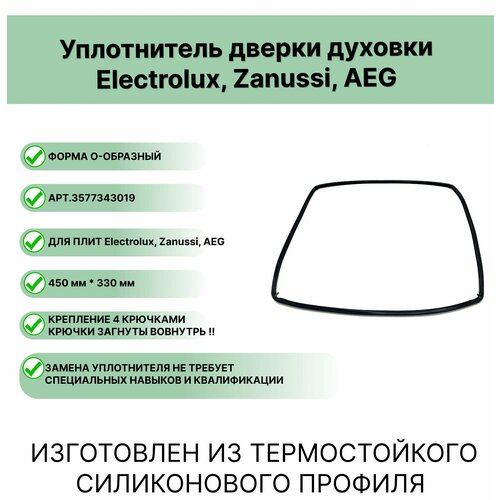 Уплотнитель дверки духовки Electrolux, Zanussi, AEG

✓ ФОРМА О-ОБРАЗНЫЙ

✓ АРТ.3577343019

✓ ДЛЯ ПЛИТ Electrolux, Zanussi, AEG

✓ 450 мм * 330 мм

✓ КРЕПЛЕНИЕ 4 КРЮЧКАМИ
КРЮЧКИ ЗАГНУТЫ ВОВНУТРЬ !!

✓ ЗАМЕНА УПЛОТНИТЕЛЯ НЕ ТРЕБУЕТ СПЕЦИАЛЬНЫХ НАВЫКОВ И КВАЛИФИКАЦИИ

ИЗГОТОВЛЕН ИЗ ТЕРМОСТОЙКОГО СИЛИКОНОВОГО ПРОФИЛЯ